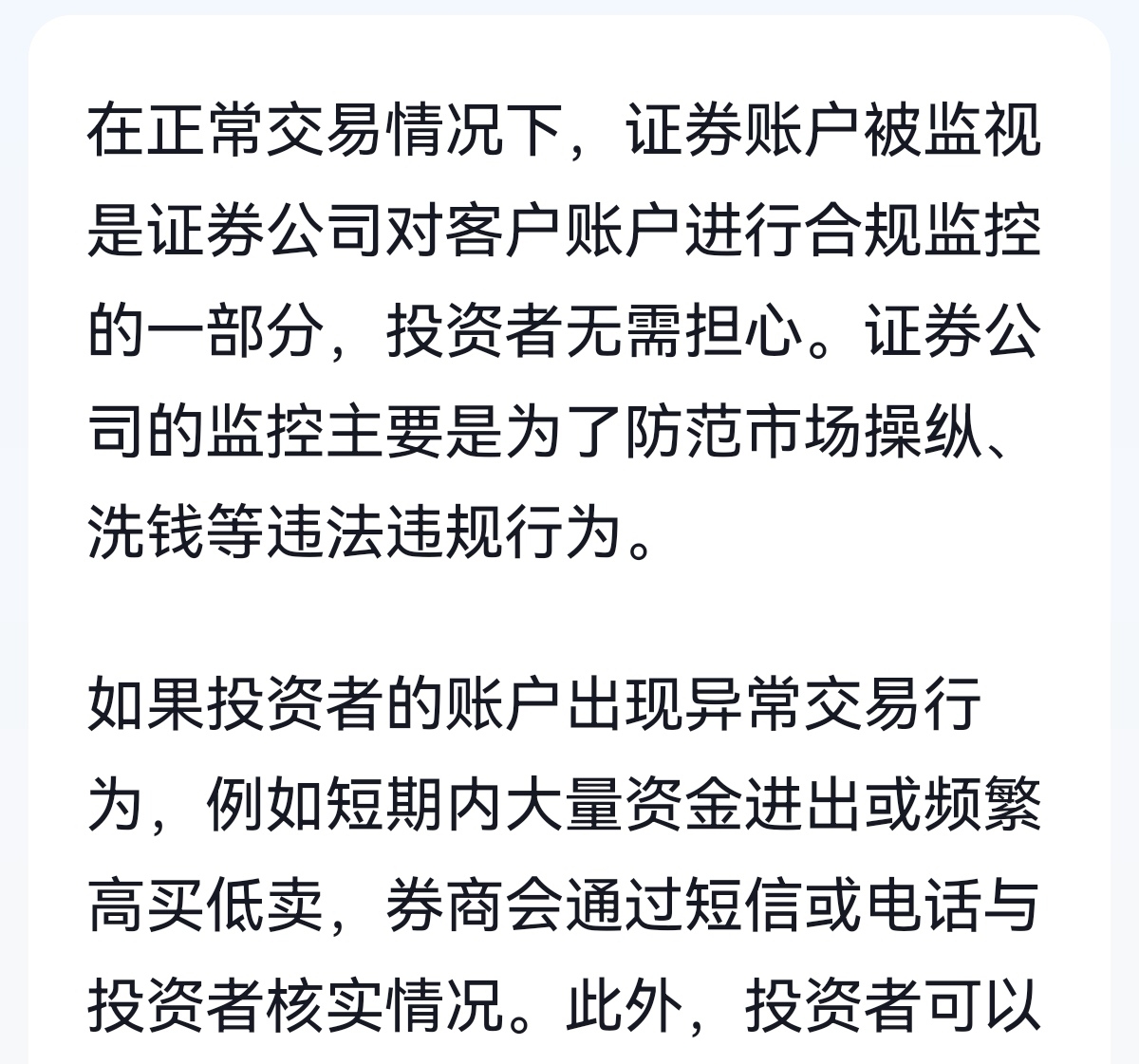 在正常交易情况下，证券账户被监视是证券公司对客户账户进行合规监控的一部分，投资者无需担心。证券公司的监控主要是为了防范市场操纵、洗钱等违法违规行为。

如果投资者的账户出现异常交易行为，例如短期内大量资金进出或频繁高买低卖，券商会通过短信或电话与投资者核实情况。此外，投资者可以